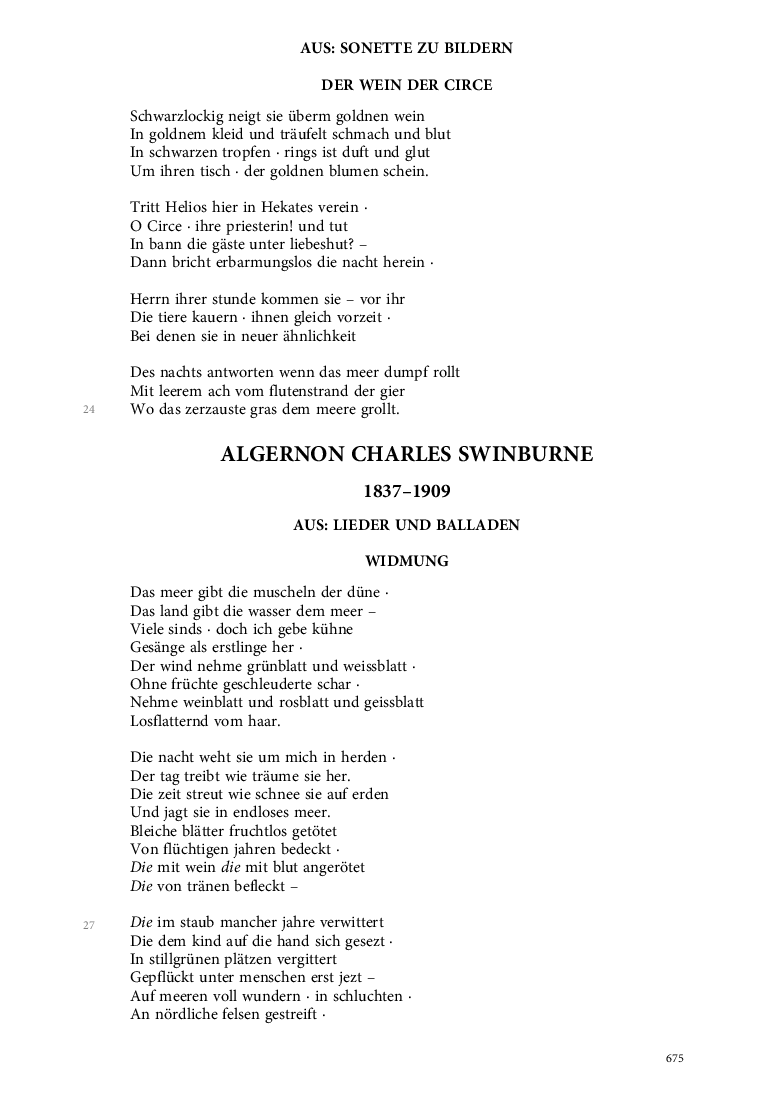 AUS: SONETTE ZU BILDERN

DER WEIN DER CIRCE

Schwarzlockig neigt sie überm goldnen wein
In goldnem kleid und träufelt schmach und blut
In schwarzen tropfen · rings ist duft und glut
Um ihren tisch · der goldnen blumen schein.

Tritt Helios hier in Hekates verein ·
O Circe · ihre priesterin! und tut
In bann die gäste unter liebeshut? –
Dann bricht erbarmungslos die nacht herein ·

Herrn ihrer stunde kommen sie – vor ihr
Die tiere kauern · ihnen gleich vorzeit ·
Bei denen sie in neuer ähnlichkeit

Des nachts antworten wenn das meer dumpf rollt
Mit leerem ach vom flutenstrand der gier
24 Wo das zerzauste gras dem meere grollt.

ALGERNON CHARLES SWINBURNE

1837–1909

AUS: LIEDER UND BALLADEN

WIDMUNG

Das meer gibt die muscheln der düne ·
Das land gibt die wasser dem meer –
Viele sinds · doch ich gebe kühne
Gesänge als erstlinge her ·
Der wind nehme grünblatt und weissblatt ·
Ohne früchte geschleuderte schar ·
Nehme weinblatt und rosblatt und geissblatt
Losflatternd vom haar.

Die nacht weht sie um mich in herden ·
Der tag treibt wie träume sie her.
Die zeit streut wie schnee sie auf erden
Und jagt sie in endloses meer.
Bleiche blätter fruchtlos getötet
Von flüchtigen jahren bedeckt ·
Die mit wein die mit blut angerötet
Die von tränen befleckt –

27 Die im staub mancher jahre verwittert
Die dem kind auf die hand sich gesezt ·
In stillgrünen plätzen vergittert
Gepflückt unter menschen erst jezt –
Auf meeren voll wundern · in schluchten ·
An nördliche felsen gestreift ·

675